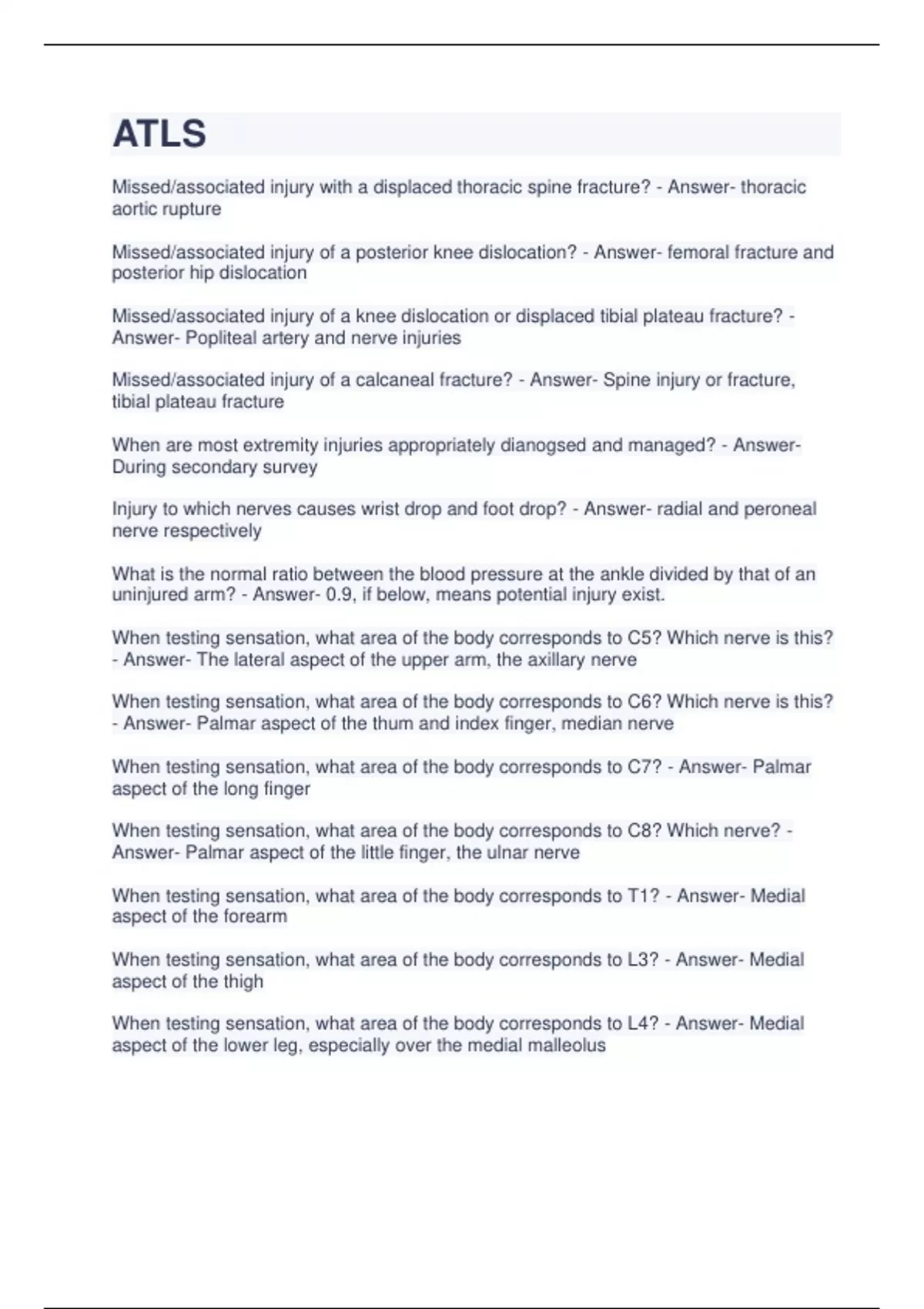 ATLS

Missed/associated injury with a displaced thoracic spine fracture? - Answer- thoracic aortic rupture

Missed/associated injury of a posterior knee dislocation? - Answer- femoral fracture and posterior hip dislocation

Missed/associated injury of a knee dislocation or displaced tibial plateau fracture? - Answer- Popliteal artery and nerve injuries

Missed/associated injury of a calcaneal fracture? - Answer- Spine injury or fracture, tibial plateau fracture

When are most extremity injuries appropriately dianogsed and managed? - Answer- During secondary survey

Injury to which nerves causes wrist drop and foot drop? - Answer- radial and peroneal nerve respectively

What is the normal ratio between the blood pressure at the ankle divided by that of an uninjured arm? - Answer- 0.9, if below, means potential injury exist.

When testing sensation, what area of the body corresponds to C5? Which nerve is this? - Answer- The lateral aspect of the upper arm, the axillary nerve

When testing sensation, what area of the body corresponds to C6? Which nerve is this? - Answer- Palmar aspect of the thum and index finger, median nerve

When testing sensation, what area of the body corresponds to C7? - Answer- Palmar aspect of the long finger

When testing sensation, what area of the body corresponds to C8? Which nerve? - Answer- Palmar aspect of the little finger, the ulnar nerve

When testing sensation, what area of the body corresponds to T1? - Answer- Medial aspect of the forearm

When testing sensation, what area of the body corresponds to L3? - Answer- Medial aspect of the thigh

When testing sensation, what area of the body corresponds to L4? - Answer- Medial aspect of the lower leg, especially over the medial malleolus